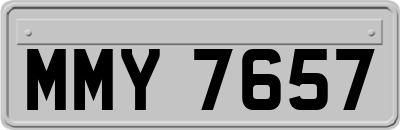 MMY 7657